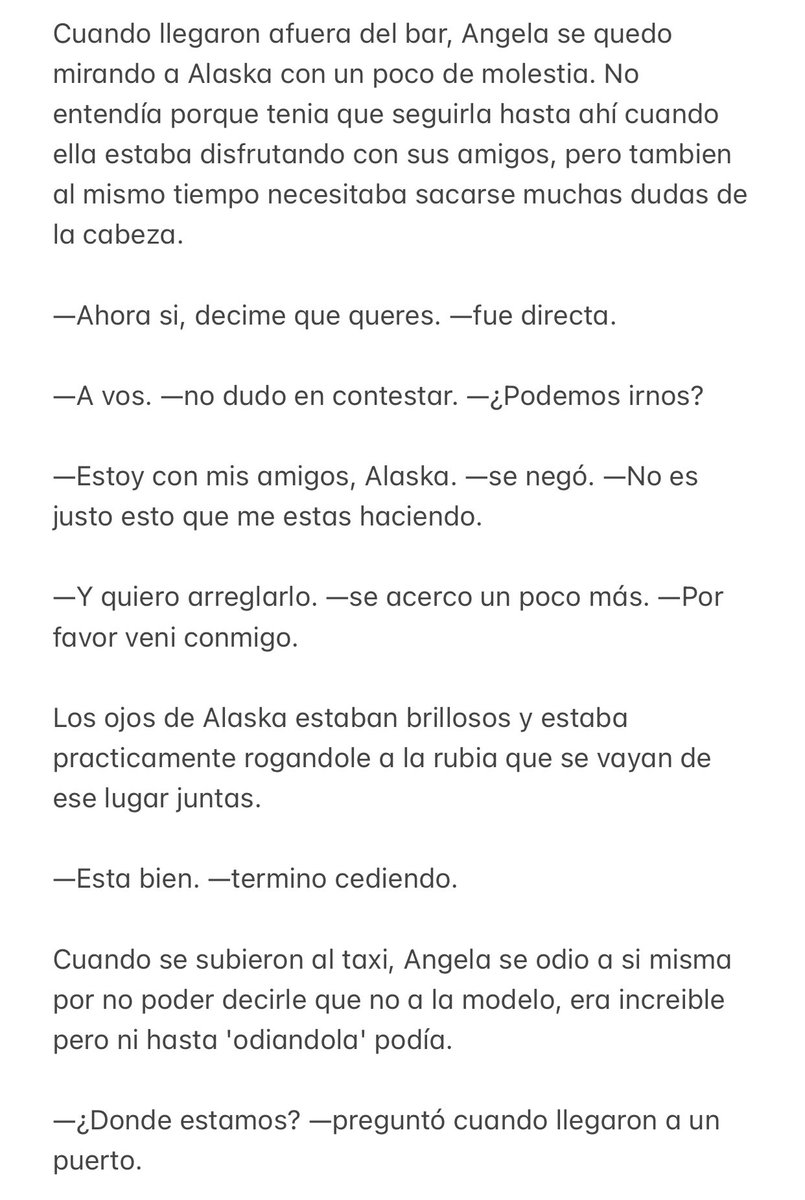 Cuando llegaron afuera del bar, Angela se quedo mirando a Alaska con un poco de molestia. No entendía porque tenia que seguirla hasta ahí cuando ella estaba disfrutando con sus amigos, pero tambien al mismo tiempo necesitaba sacarse muchas dudas de la cabeza.

—Ahora si, decime que queres. —fue directa.

—A vos. —no dudo en contestar. —¿Podemos irnos?

—Estoy con mis amigos, Alaska. —se negó. —No es justo esto que me estas haciendo.

—Y quiero arreglarlo. —se acerco un poco más. —Por favor veni conmigo.

Los ojos de Alaska estaban brillosos y estaba practicamente rogandole a la rubia que se vayan de ese lugar juntas.

—Esta bien. —termino cediendo.

Cuando se subieron al taxi, Angela se odio a si misma por no poder decirle que no a la modelo, era increible pero ni hasta 'odiandola' podía.

—¿Donde estamos? —preguntó cuando llegaron a un puerto.